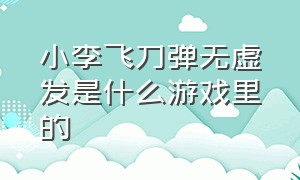 小李飞刀弹无虚发是什么游戏里的